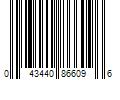 0 43440 86609 6